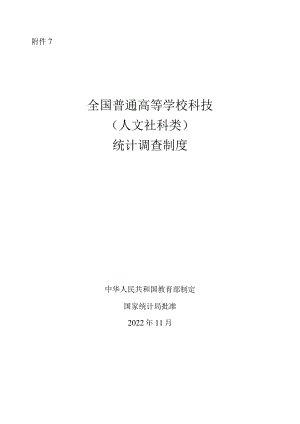 附件 7

全国普通高等学校科技
（人文社科类）
统计调查制度

中华人民共和国教育部制定

国家统计局批准

2022 年 11 月